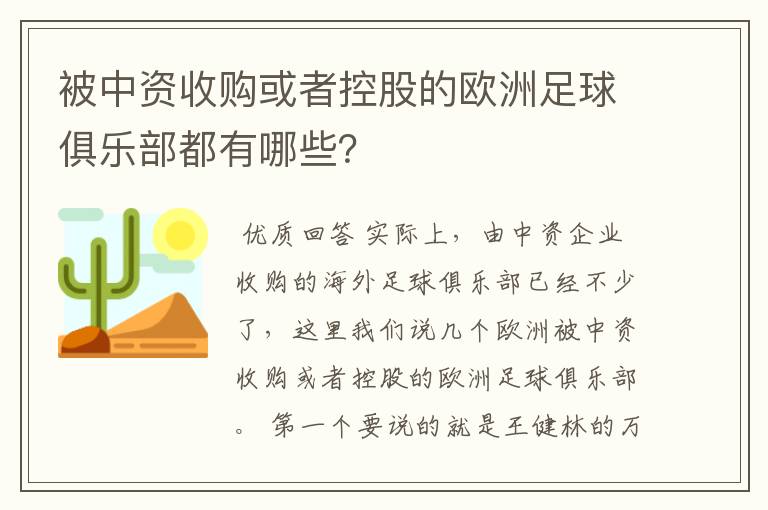 被中资收购或者控股的欧洲足球俱乐部都有哪些?

优质回答 实际上，由中资企业收购的海外足球俱乐部已经不少了，这里我们说几个欧洲被中资收购或者控股的欧洲足球俱乐部。 第一个要说的就是王健林的万